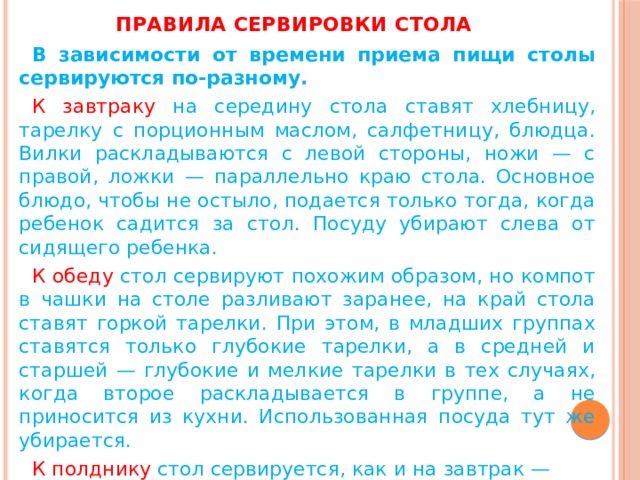 ПРАВИЛА СЕРВИРОВКИ СТОЛА

В зависимости от времени приема пищи столы сервируются по-разному.

К завтраку на середину стола ставят хлебницу, тарелку с порционным маслом, салфетницу, блюдца. Вилки раскладываются с левой стороны, ножи — с правой, ложки — параллельно краю стола. Основное блюдо, чтобы не остыло, подается только тогда, когда ребенок садится за стол. Посуду убирают слева от сидящего ребенка.

К обеду стол сервируют похожим образом, но компот в чашки на столе разливают заранее, на край стола ставят горкой тарелки. При этом, в младших группах ставятся только глубокие тарелки, а в средней и старшей — глубокие и мелкие тарелки в тех случаях, когда второе раскладывается в группе, а не приносится из кухни. Использованная посуда тут же убирается.

К полднику стол сервируется, как и на завтрак —